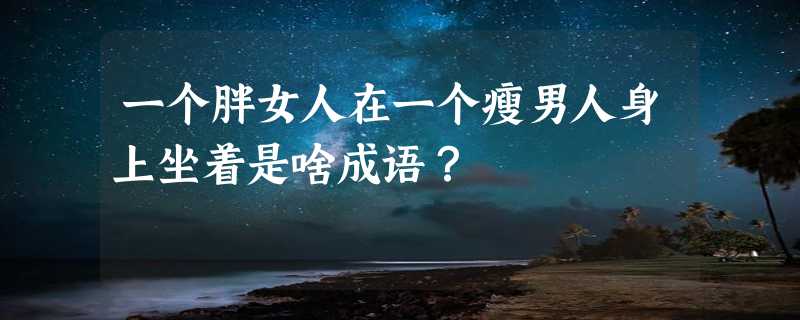 一个胖女人在一个瘦男人身上坐着是啥成语？